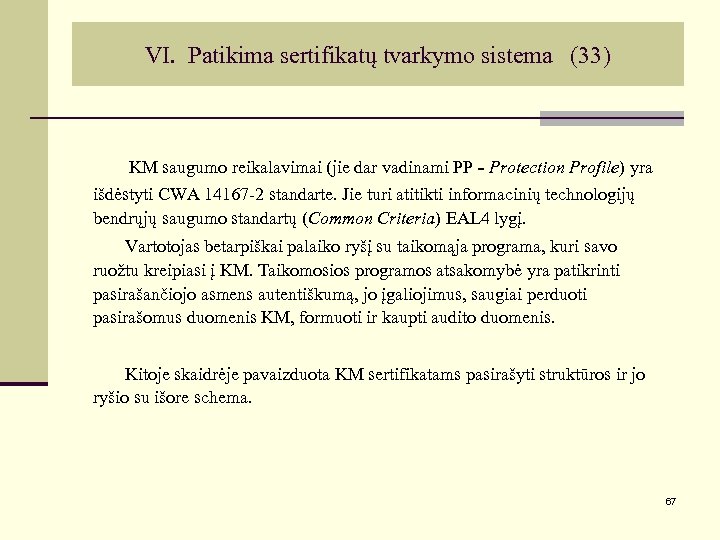 VI. Patikima sertifikatų tvarkymo sistema (33)

KM saugumo reikalavimai (jie dar vadinami PP - Protection Profile) yra išdėstyti CWA 14167-2 standarte. Jie turi atitikti informacinių technologijų bendrųjų saugumo standartų (Common Criteria) EAL4 lygį.

Vartotojas betarpiškai palaiko ryšį su taikomąja programa, kuri savo ruožtu kreipiasi į KM. Taikomosios programos atsakomybė yra patikrinti pasirašančiojo asmens autentiškumą, jo įgaliojimus, saugiai perduoti pasirašomus duomenis KM, formuoti ir kaupti audito duomenis.

Kitoje skaidrėje pavaizduota KM sertifikatams pasirašyti struktūros ir jo ryšio su išore schema.

67